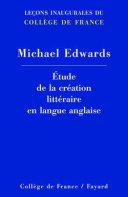 LEÇONS INAUGURALES DU
COLLÈGE DE FRANCE

Michael Edwards

Étude de la création littéraire en langue anglaise

Collège de France / Fayard